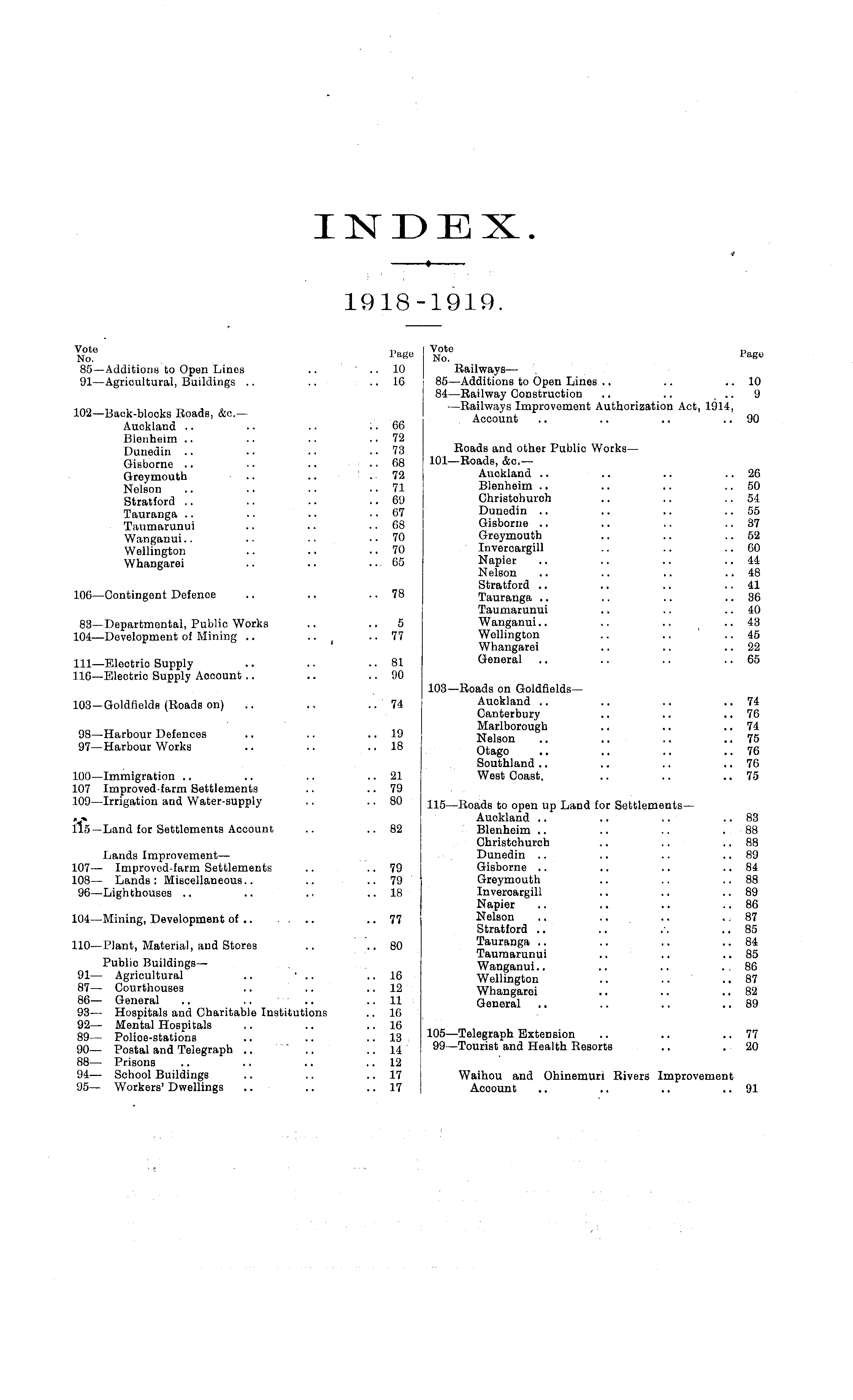 INDEX.

1918-1919.

Vote No. Page

85—Additions to Open Lines .. .. 10
91—Agricultural, Buildings .. .. .. 16

102—Back-blocks Roads, &c.—
Auckland .. .. .. .. 66
Blenheim .. .. .. .. 72
Dunedin .. .. .. .. 73
Gisborne .. .. .. .. 68
Greymouth .. .. .. 72
Nelson .. .. .. .. 71
Stratford .. .. .. .. 69
Tauranga .. .. .. .. 67
Taumarunui .. .. .. 68
Wanganui.. .. .. .. 70
Wellington .. .. .. 70
Whangarei .. .. .. 65

106—Contingent Defence .. .. .. 78

83—Departmental, Public Works .. .. 5
104—Development of Mining .. .. .. 77

111—Electric Supply .. .. .. 81
116—Electric Supply Account .. .. .. 90

103—Goldfields (Roads on) .. .. .. 74

98—Harbour Defences .. .. .. 19
97—Harbour Works .. .. .. 18

100—Immigration .. .. .. .. 21
107 Improved-farm Settlements .. .. 79
109—Irrigation and Water-supply .. .. 80

115—Land for Settlements Account .. .. 82

Lands Improvement—
107— Improved-farm Settlements .. .. 79
108— Lands: Miscellaneous.. .. .. 79
96—Lighthouses .. .. .. .. 18

104—Mining, Development of .. .. .. 77

110—Plant, Material, and Stores .. .. 80
Public Buildings—
91— Agricultural .. .. .. 16
87— Courthouses .. .. .. 12
86— General .. .. .. .. 11
93— Hospitals and Charitable Institutions .. 16
92— Mental Hospitals .. .. .. 16
89— Police-stations .. .. .. 13
90— Postal and Telegraph .. .. .. 14
88— Prisons .. .. .. .. 12
94— School Buildings .. .. .. 17
95— Workers' Dwellings .. .. .. 17

Vote No. Page

Railways—
85—Additions to Open Lines .. .. .. 10
84—Railway Construction .. .. .. 9
—Railways Improvement Authorization Act, 1914, Account .. .. .. .. 90

Roads and other Public Works—
101—Roads, &c.—
Auckland .. .. .. .. 26
Blenheim .. .. .. .. 50
Christchurch .. .. .. 54
Dunedin .. .. .. .. 55
Gisborne .. .. .. .. 37
Greymouth .. .. .. 52
Invercargill .. .. .. 60
Napier .. .. .. .. 44
Nelson .. .. .. .. 48
Stratford .. .. .. .. 41
Tauranga .. .. .. .. 36
Taumarunui .. .. .. 40
Wanganui.. .. .. .. 43
Wellington .. .. .. 45
Whangarei .. .. .. 22
General .. .. .. .. 65

103—Roads on Goldfields—
Auckland .. .. .. .. 74
Canterbury .. .. .. 76
Marlborough .. .. .. 74
Nelson .. .. .. .. 75
Otago .. .. .. .. 76
Southland .. .. .. .. 76
West Coast. .. .. .. 75

115—Roads to open up Land for Settlements—
Auckland .. .. .. .. 83
Blenheim .. .. .. .. 88
Christchurch .. .. .. 88
Dunedin .. .. .. .. 89
Gisborne .. .. .. .. 84
Greymouth .. .. .. 88
Invercargill .. .. .. 89
Napier .. .. .. .. 86
Nelson .. .. .. .. 87
Stratford .. .. .. .. 85
Tauranga .. .. .. .. 84
Taumarunui .. .. .. 85
Wanganui.. .. .. .. 86
Wellington .. .. .. 87
Whangarei .. .. .. 82
General .. .. .. .. 89

105—Telegraph Extension .. .. .. 77
99—Tourist and Health Resorts .. .. 20

Waihou and Ohinemuri Rivers Improvement Account .. .. .. .. 91